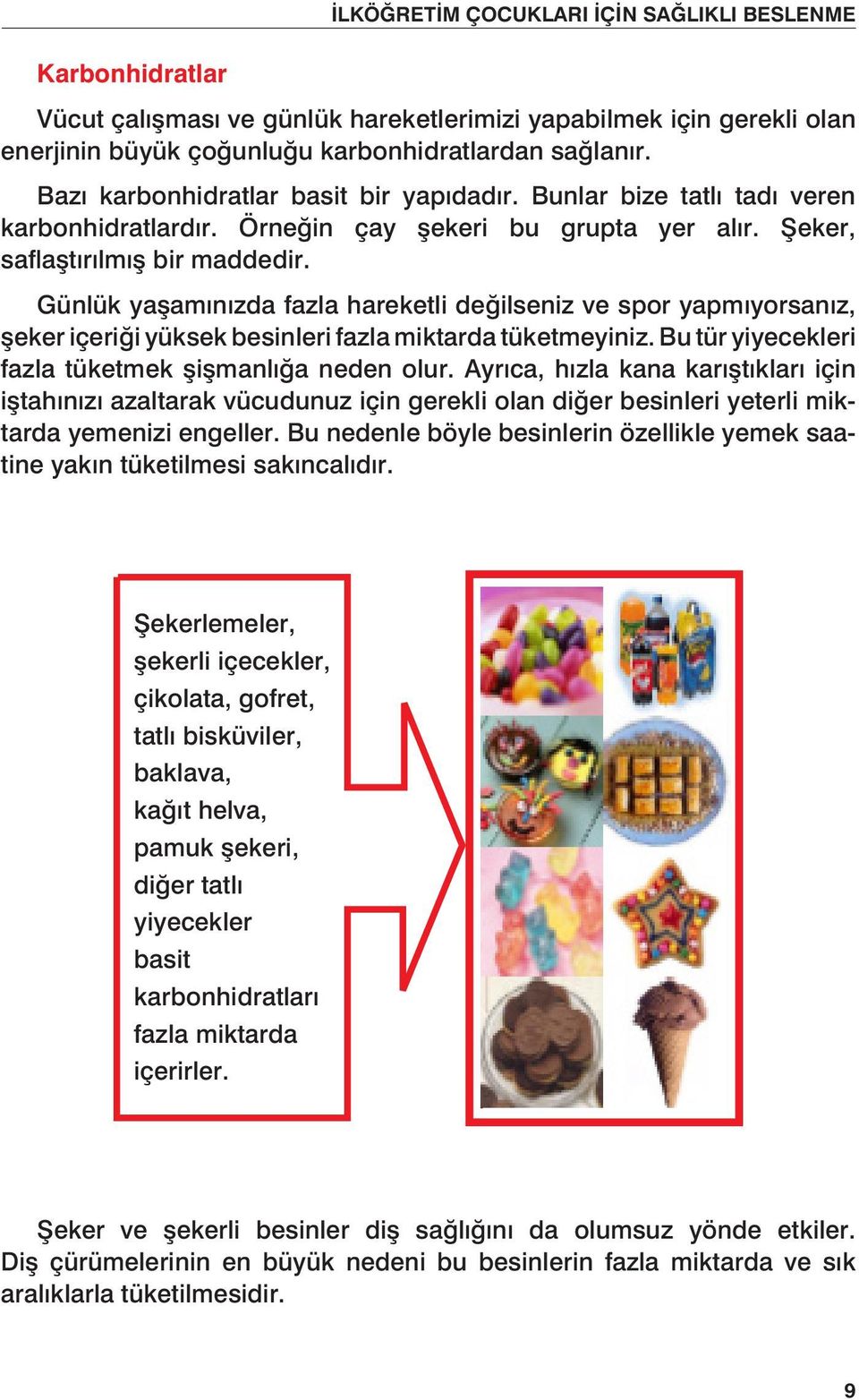 İLKÖĞRETİM ÇOCUKLARI İÇİN SAĞLIKLI BESLENME

Karbonhidratlar

Vücut çalışması ve günlük hareketlerimizi yapabilmek için gerekli olan enerjinin büyük çoğunluğu karbonhidratlardan sağlanır.

Bazı karbonhidratlar basit bir yapıdadır. Bunlar bize tatlı tadı veren karbonhidratlardır. Örneğin çay şekeri bu grupta yer alır. Şeker, saflaştırılmış bir maddedir.

Günlük yaşamınızda fazla hareketli değilseniz ve spor yapmıyorsanız, şeker içeriği yüksek besinleri fazla miktarda tüketmeyiniz. Bu tür yiyecekleri fazla tüketmek şişmanlığa neden olur. Ayrıca, hızla kana karıştıkları için iştahınızı azaltarak vücudunuz için gerekli olan diğer besinleri yeterli miktarda yemenizi engeller. Bu nedenle böyle besinlerin özellikle yemek saatine yakın tüketilmesi sakıncalıdır.

Şekerlemeler, şekerli içecekler, çikolata, gofret, tatlı bisküviler, baklava, kağıt helva, pamuk şekeri, diğer tatlı yiyecekler basit karbonhidratları fazla miktarda içerirler.

Şeker ve şekerli besinler diş sağlığını da olumsuz yönde etkiler. Diş çürümelerinin en büyük nedeni bu besinlerin fazla miktarda ve sık aralıklarla tüketilmesidir.

9